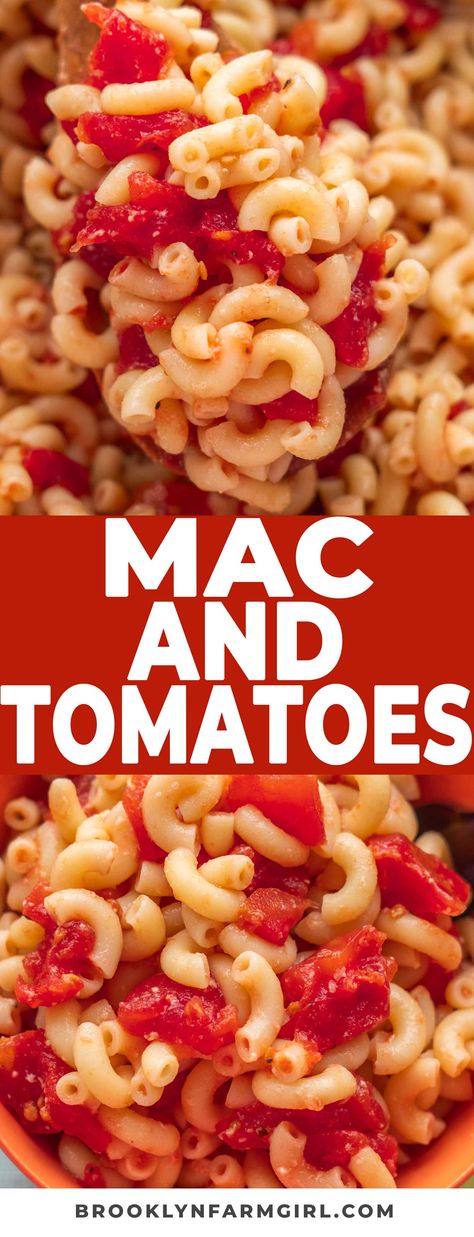 MAC AND TOMATOES

BROOKLYNFARMGIRL.COM